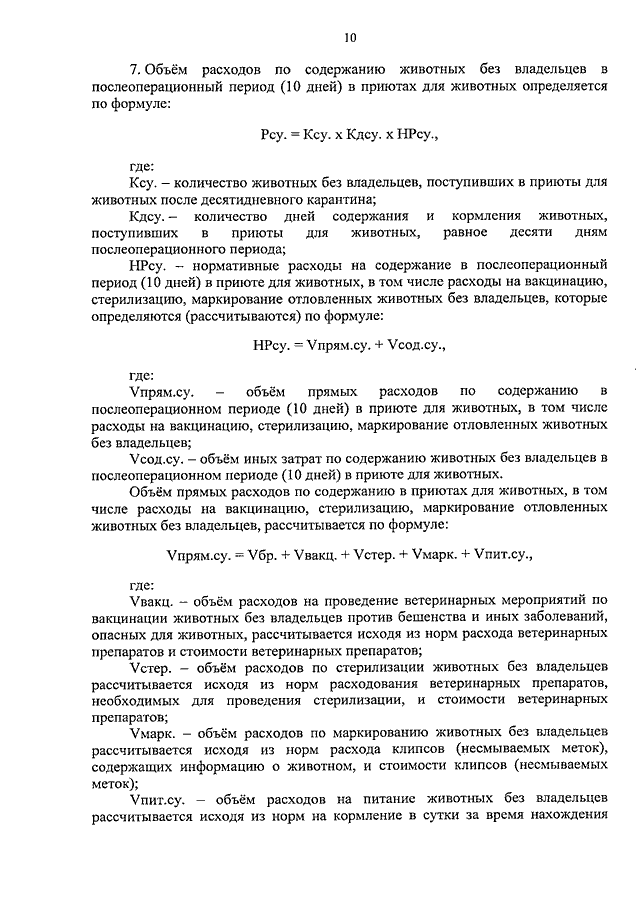 10

7. Объём расходов по содержанию животных без владельцев в послеоперационный период (10 дней) в приютах для животных определяется по формуле:

Рсу. = Ксу. х Кдсу. х НРсу.,

где:

Ксу. – количество животных без владельцев, поступивших в приюты для животных после десятидневного карантина;

Кдсу. – количество дней содержания и кормления животных, поступивших в приюты для животных, равное десяти дням послеоперационного периода;

НРсу. – нормативные расходы на содержание в послеоперационный период (10 дней) в приюте для животных, в том числе расходы на вакцинацию, стерилизацию, маркирование отловленных животных без владельцев, которые определяются (рассчитываются) по формуле:

НРсу. = Vпрям.су. + Vсод.су.,

где:

Vпрям.су. – объём прямых расходов по содержанию в послеоперационном периоде (10 дней) в приюте для животных, в том числе расходы на вакцинацию, стерилизацию, маркирование отловленных животных без владельцев;

Vсод.су. – объём иных затрат по содержанию животных без владельцев в послеоперационном периоде (10 дней) в приюте для животных.

Объём прямых расходов по содержанию в приютах для животных, в том числе расходы на вакцинацию, стерилизацию, маркирование отловленных животных без владельцев, рассчитывается по формуле:

Vпрям.су. = Vбр. + Vвакц. + Vстер. + Vмарк. + Vпит.су.,

где:

Vвакц. – объём расходов на проведение ветеринарных мероприятий по вакцинации животных без владельцев против бешенства и иных заболеваний, опасных для животных, рассчитывается исходя из норм расхода ветеринарных препаратов и стоимости ветеринарных препаратов;

Vстер. – объём расходов по стерилизации животных без владельцев рассчитывается исходя из норм расходования ветеринарных препаратов, необходимых для проведения стерилизации, и стоимости ветеринарных препаратов;

Vмарк. – объём расходов по маркированию животных без владельцев рассчитывается исходя из норм расхода клипсов (несмываемых меток), содержащих информацию о животном, и стоимости клипсов (несмываемых меток);

Vпит.су. – объём расходов на питание животных без владельцев рассчитывается исходя из норм на кормление в сутки за время нахождения